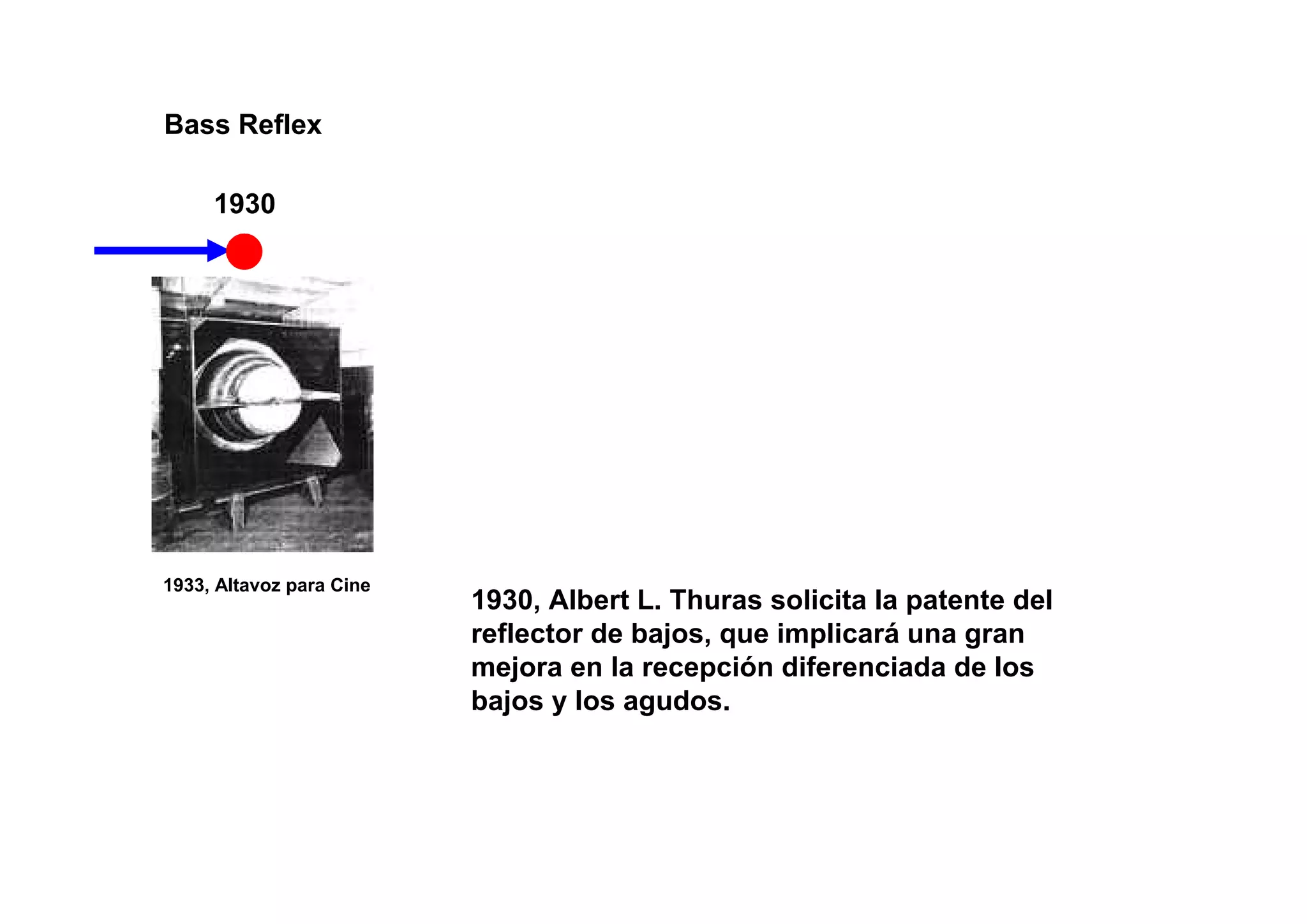 Bass Reflex

1930

1933, Altavoz para Cine

1930, Albert L. Thuras solicita la patente del reflector de bajos, que implicará una gran mejora en la recepción diferenciada de los bajos y los agudos.